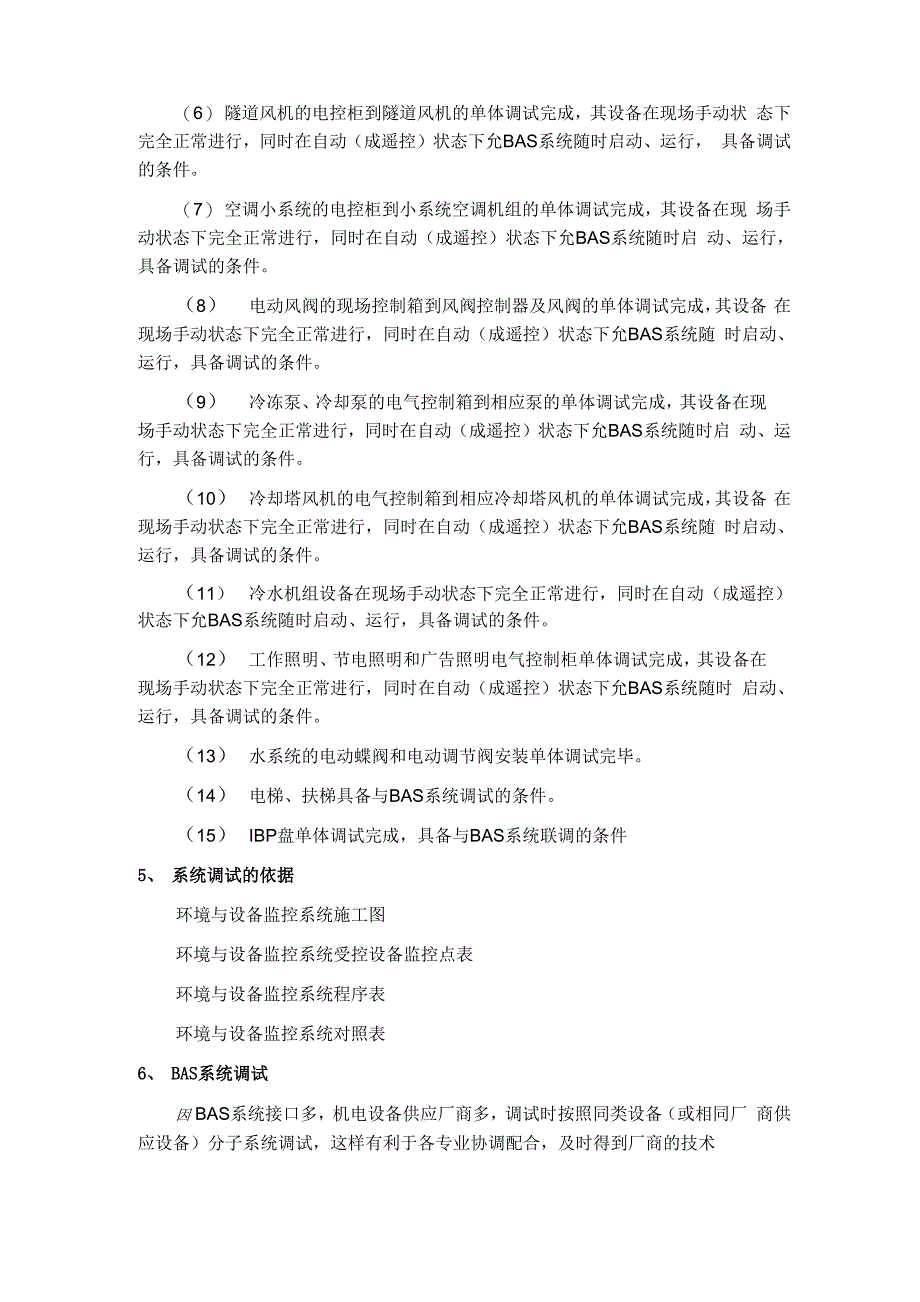 （6）隧道风机的电控柜到隧道风机的单体调试完成，其设备在现场手动状 态下完全正常进行，同时在自动（成遥控）状态下允BAS系统随时启动、运行， 具备调试的条件。

（7）空调小系统的电控柜到小系统空调机组的单体调试完成，其设备在现 场手动状态下完全正常进行，同时在自动（成遥控）状态下允BAS系统随时启 动、运行，具备调试的条件。

（8） 电动风阀的现场控制箱到风阀控制器及风阀的单体调试完成，其设备 在现场手动状态下完全正常进行，同时在自动（成遥控）状态下允BAS系统随 时启动、运行，具备调试的条件。

（9） 冷冻泵、冷却泵的电气控制箱到相应泵的单体调试完成，其设备在现场手动状态下完全正常进行，同时在自动（成遥控）状态下允BAS系统随时启 动、运行，具备调试的条件。

（10） 冷却塔风机的电气控制箱到相应冷却塔风机的单体调试完成，其设备 在现场手动状态下完全正常进行，同时在自动（成遥控）状态下允BAS系统随 时启动、运行，具备调试的条件。

（11） 冷水机组设备在现场手动状态下完全正常进行，同时在自动（成遥控）状态下允BAS系统随时启动、运行，具备调试的条件。

（12） 工作照明、节电照明和广告照明电气控制柜单体调试完成，其设备在现场手动状态下完全正常进行，同时在自动（成遥控）状态下允BAS系统随时 启动、运行，具备调试的条件。

（13） 水系统的电动蝶阀和电动调节阀安装单体调试完毕。

（14） 电梯、扶梯具备与BAS系统调试的条件。

（15） IBP盘单体调试完成，具备与BAS系统联调的条件

5、 系统调试的依据

环境与设备监控系统施工图

环境与设备监控系统受控设备监控点表

环境与设备监控系统程序表

环境与设备监控系统对照表

6、 BAS系统调试

因BAS系统接口多，机电设备供应厂商多，调试时按照同类设备（或相同厂 商供应设备）分子系统调试，这样有利于各专业协调配合，及时得到厂商的技术